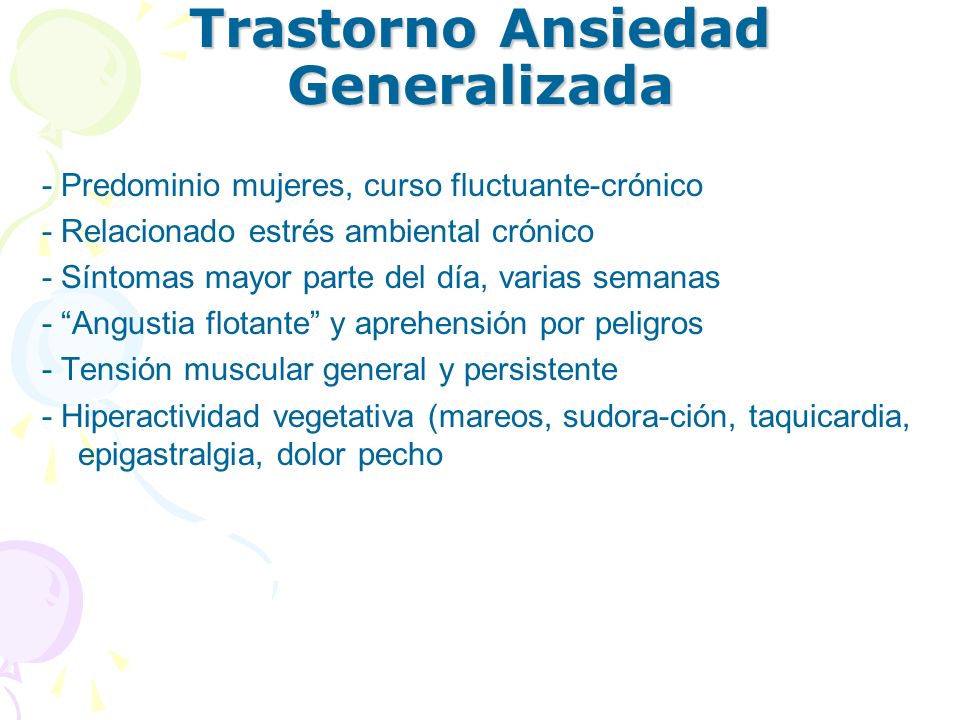 Trastorno Ansiedad Generalizada

- Predominio mujeres, curso fluctuante-crónico
- Relacionado estrés ambiental crónico
- Síntomas mayor parte del día, varias semanas
- “Angustia flotante” y aprehensión por peligros
- Tensión muscular general y persistente
- Hiperactividad vegetativa (mareos, sudora-ción, taquicardia, epigastralgia, dolor pecho